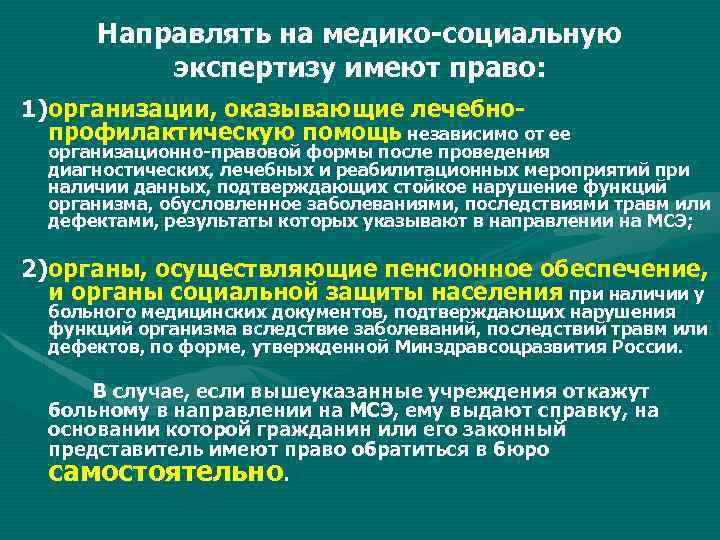 Направлять на медико-социальную экспертизу имеют право:

1)организации, оказывающие лечебно-профилактическую помощь независимо от ее организационно-правовой формы после проведения диагностических, лечебных и реабилитационных мероприятий при наличии данных, подтверждающих стойкое нарушение функций организма, обусловленное заболеваниями, последствиями травм или дефектами, результаты которых указывают в направлении на МСЭ;

2)органы, осуществляющие пенсионное обеспечение, и органы социальной защиты населения при наличии у больного медицинских документов, подтверждающих нарушения функций организма вследствие заболеваний, последствий травм или дефектов, по форме, утвержденной Минздравсоцразвития России.

В случае, если вышеуказанные учреждения откажут больному в направлении на МСЭ, ему выдают справку, на основании которой гражданин или его законный представитель имеют право обратиться в бюро самостоятельно.